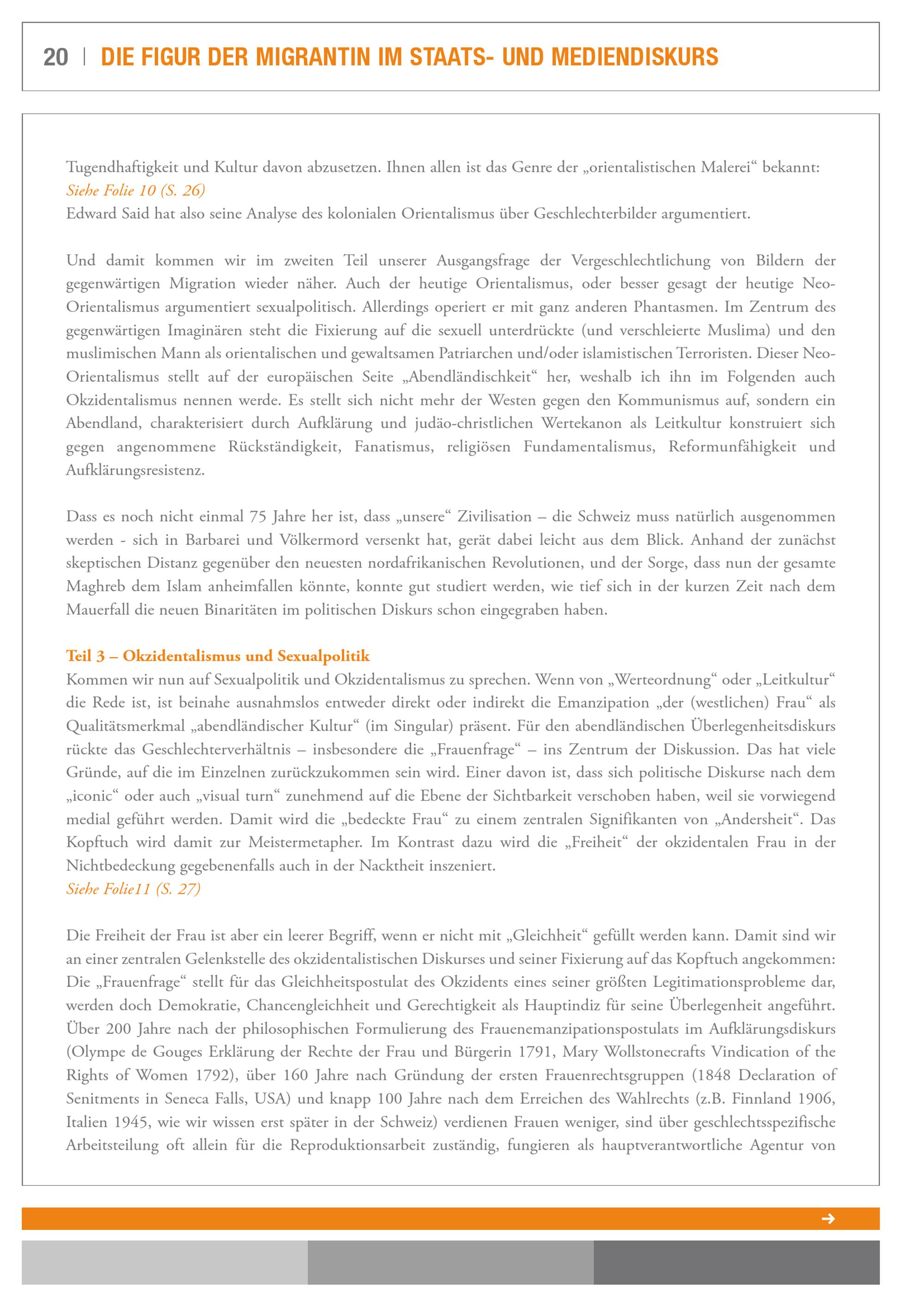 20 | DIE FIGUR DER MIGRANTIN IM STAATS- UND MEDIENDISKURS

Tugendhaftigkeit und Kultur davon abzusetzen. Ihnen allen ist das Genre der „orientalistischen Malerei“ bekannt:
Siehe Folie 10 (S. 26)
Edward Said hat also seine Analyse des kolonialen Orientalismus über Geschlechterbilder argumentiert.

Und damit kommen wir im zweiten Teil unserer Ausgangsfrage der Vergeschlechtlichung von Bildern der gegenwärtigen Migration wieder näher. Auch der heutige Orientalismus, oder besser gesagt der heutige Neo-Orientalismus argumentiert sexualpolitisch. Allerdings operiert er mit ganz anderen Phantasmen. Im Zentrum des gegenwärtigen Imaginären steht die Fixierung auf die sexuell unterdrückte (und verschleierte Muslima) und den muslimischen Mann als orientalischen und gewaltsamen Patriarchen und/oder islamistischen Terroristen. Dieser Neo-Orientalismus stellt auf der europäischen Seite „Abendländischkeit“ her, weshalb ich ihn im Folgenden auch Okzidentalismus nennen werde. Es stellt sich nicht mehr der Westen gegen den Kommunismus auf, sondern ein Abendland, charakterisiert durch Aufklärung und judäo-christlichen Wertekanon als Leitkultur konstruiert sich gegen angenommene Rückständigkeit, Fanatismus, religiösen Fundamentalismus, Reformunfähigkeit und Aufklärungsresistenz.

Dass es noch nicht einmal 75 Jahre her ist, dass „unsere“ Zivilisation – die Schweiz muss natürlich ausgenommen werden - sich in Barbarei und Völkermord versenkt hat, gerät dabei leicht aus dem Blick. Anhand der zunächst skeptischen Distanz gegenüber den neuesten nordafrikanischen Revolutionen, und der Sorge, dass nun der gesamte Maghreb dem Islam anheimfallen könnte, konnte gut studiert werden, wie tief sich in der kurzen Zeit nach dem Mauerfall die neuen Binaritäten im politischen Diskurs schon eingegraben haben.

Teil 3 – Okzidentalismus und Sexualpolitik
Kommen wir nun auf Sexualpolitik und Okzidentalismus zu sprechen. Wenn von „Werteordnung“ oder „Leitkultur“ die Rede ist, ist beinahe ausnahmslos entweder direkt oder indirekt die Emanzipation „der (westlichen) Frau“ als Qualitätsmerkmal „abendländischer Kultur“ (im Singular) präsent. Für den abendländischen Überlegenheitsdiskurs rückte das Geschlechterverhältnis – insbesondere die „Frauenfrage“ – ins Zentrum der Diskussion. Das hat viele Gründe, auf die im Einzelnen zurückzukommen sein wird. Einer davon ist, dass sich politische Diskurse nach dem „iconic“ oder auch „visual turn“ zunehmend auf die Ebene der Sichtbarkeit verschoben haben, weil sie vorwiegend medial geführt werden. Damit wird die „bedeckte Frau“ zu einem zentralen Signifikanten von „Andersheit“. Das Kopftuch wird damit zur Meistermetapher. Im Kontrast dazu wird die „Freiheit“ der okzidentalen Frau in der Nichtbedeckung gegebenenfalls auch in der Nacktheit inszeniert.
Siehe Folie11 (S. 27)

Die Freiheit der Frau ist aber ein leerer Begriff, wenn er nicht mit „Gleichheit“ gefüllt werden kann. Damit sind wir an einer zentralen Gelenkstelle des okzidentalistischen Diskurses und seiner Fixierung auf das Kopftuch angekommen: Die „Frauenfrage“ stellt für das Gleichheitspostulat des Okzidents eines seiner größten Legitimationsprobleme dar, werden doch Demokratie, Chancengleichheit und Gerechtigkeit als Hauptindiz für seine Überlegenheit angeführt. Über 200 Jahre nach der philosophischen Formulierung des Frauenemanzipationspostulats im Aufklärungsdiskurs (Olympe de Gouges Erklärung der Rechte der Frau und Bürgerin 1791, Mary Wollstonecrafts Vindication of the Rights of Women 1792), über 160 Jahre nach Gründung der ersten Frauenrechtsgruppen (1848 Declaration of Senitments in Seneca Falls, USA) und knapp 100 Jahre nach dem Erreichen des Wahlrechts (z.B. Finnland 1906, Italien 1945, wie wir wissen erst später in der Schweiz) verdienen Frauen weniger, sind über geschlechtsspezifische Arbeitsteilung oft allein für die Reproduktionsarbeit zuständig, fungieren als hauptverantwortliche Agentur von

→